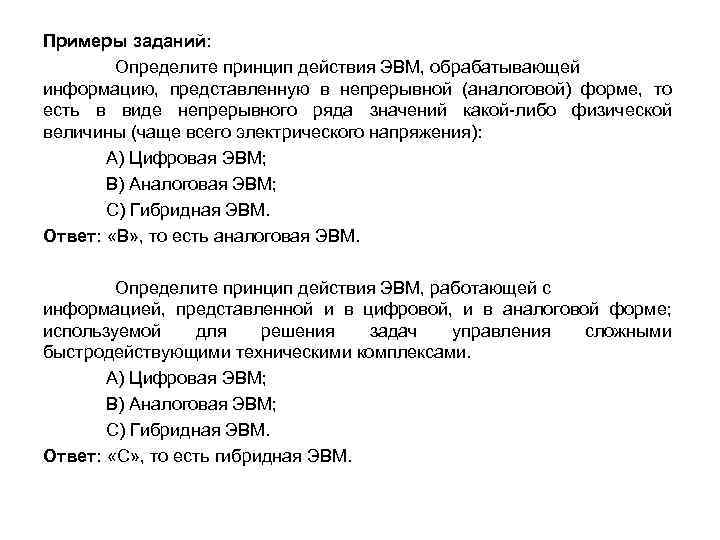 Примеры заданий:

Определите принцип действия ЭВМ, обрабатывающей информацию, представленную в непрерывной (аналоговой) форме, то есть в виде непрерывного ряда значений какой-либо физической величины (чаще всего электрического напряжения):

А) Цифровая ЭВМ;

В) Аналоговая ЭВМ;

С) Гибридная ЭВМ.

Ответ: «В», то есть аналоговая ЭВМ.

Определите принцип действия ЭВМ, работающей с информацией, представленной и в цифровой, и в аналоговой форме; используемой для решения задач управления сложными быстродействующими техническими комплексами.

А) Цифровая ЭВМ;

В) Аналоговая ЭВМ;

С) Гибридная ЭВМ.

Ответ: «С», то есть гибридная ЭВМ.